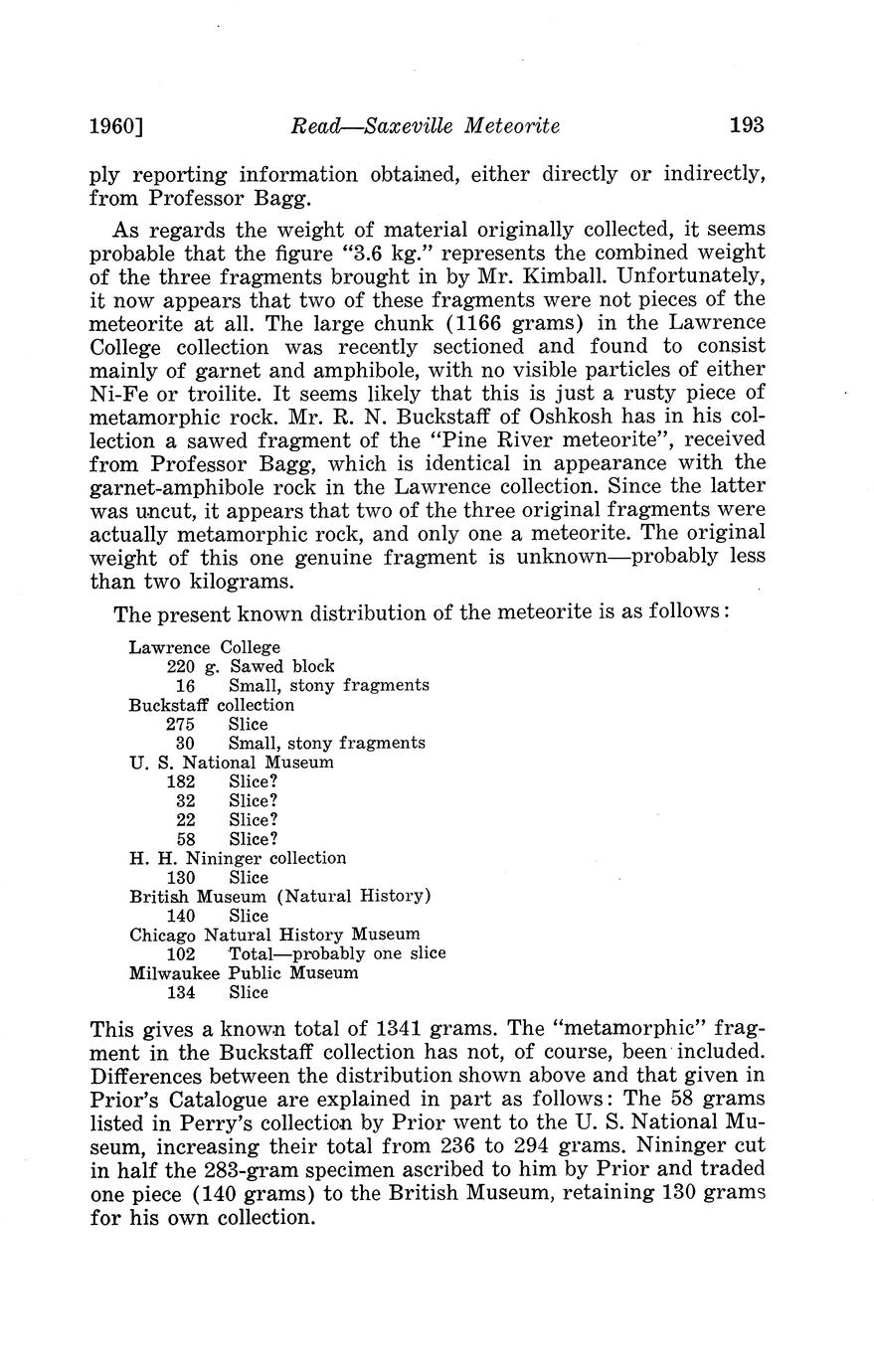 1960] Read—Saxeville Meteorite 193

ply reporting information obtained, either directly or indirectly, from Professor Bagg.

As regards the weight of material originally collected, it seems probable that the figure "3.6 kg." represents the combined weight of the three fragments brought in by Mr. Kimball. Unfortunately, it now appears that two of these fragments were not pieces of the meteorite at all. The large chunk (1166 grams) in the Lawrence College collection was recently sectioned and found to consist mainly of garnet and amphibole, with no visible particles of either Ni-Fe or troilite. It seems likely that this is just a rusty piece of metamorphic rock. Mr. R. N. Buckstaff of Oshkosh has in his collection a sawed fragment of the "Pine River meteorite", received from Professor Bagg, which is identical in appearance with the garnet-amphibole rock in the Lawrence collection. Since the latter was uncut, it appears that two of the three original fragments were actually metamorphic rock, and only one a meteorite. The original weight of this one genuine fragment is unknown—probably less than two kilograms.

The present known distribution of the meteorite is as follows:

Lawrence College
220 g. Sawed block
16 Small, stony fragments
Buckstaff collection
275 Slice
30 Small, stony fragments
U. S. National Museum
182 Slice?
32 Slice?
22 Slice?
58 Slice?
H. H. Nininger collection
130 Slice
British Museum (Natural History)
140 Slice
Chicago Natural History Museum
102 Total—probably one slice
Milwaukee Public Museum
134 Slice

This gives a known total of 1341 grams. The "metamorphic" fragment in the Buckstaff collection has not, of course, been included. Differences between the distribution shown above and that given in Prior's Catalogue are explained in part as follows: The 58 grams listed in Perry's collection by Prior went to the U. S. National Museum, increasing their total from 236 to 294 grams. Nininger cut in half the 283-gram specimen ascribed to him by Prior and traded one piece (140 grams) to the British Museum, retaining 130 grams for his own collection.